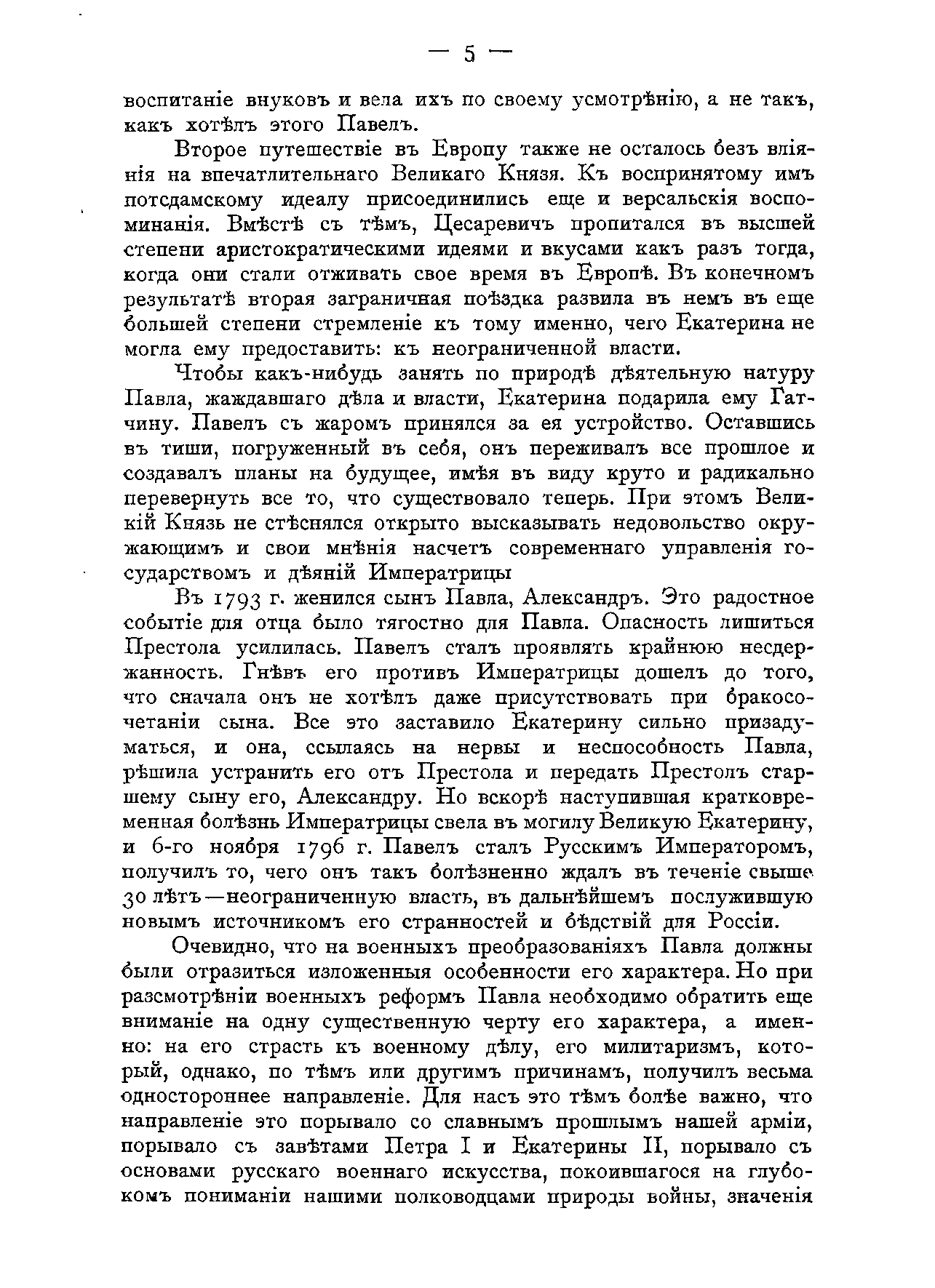 — 5 —

воспитаніе внуковъ и вела ихъ по своему усмотрѣнію, а не такъ, какъ хотѣлъ этого Павелъ.

Второе путешествіе въ Европу также не осталось безъ вліянія на впечатлительнаго Великаго Князя. Къ воспринятому имъ потсдамскому идеалу присоединились еще и версальскія воспоминанія. Вмѣстѣ съ тѣмъ, Цесаревичъ пропитался въ высшей степени аристократическими идеями и вкусами какъ разъ тогда, когда они стали отживать свое время въ Европѣ. Въ конечномъ результатѣ вторая заграничная поѣздка развила въ немъ въ еще большей степени стремленіе къ тому именно, чего Екатерина не могла ему предоставить: къ неограниченной власти.

Чтобы какъ-нибудь занять по природѣ дѣятельную натуру Павла, жаждавшаго дѣла и власти, Екатерина подарила ему Гатчину. Павелъ съ жаромъ принялся за ея устройство. Оставшись въ тиши, погруженный въ себя, онъ переживалъ все прошлое и создавалъ планы на будущее, имѣя въ виду круто и радикально перевернуть все то, что существовало теперь. При этомъ Великій Князь не стѣснялся открыто высказывать недовольство окружающимъ и свои мнѣнія насчетъ современнаго управленія государствомъ и дѣяній Императрицы

Въ 1793 г. женился сынъ Павла, Александръ. Это радостное событіе для отца было тягостно для Павла. Опасность лишиться Престола усилилась. Павелъ сталъ проявлять крайнюю несдержанность. Гнѣвъ его противъ Императрицы дошелъ до того, что сначала онъ не хотѣлъ даже присутствовать при бракосочетаніи сына. Все это заставило Екатерину сильно призадуматься, и она, ссылаясь на нервы и неспособность Павла, рѣшила устранить его отъ Престола и передать Престолъ старшему сыну его, Александру. Но вскорѣ наступившая кратковременная болѣзнь Императрицы свела въ могилу Великую Екатерину, и 6-го ноября 1796 г. Павелъ сталъ Русскимъ Императоромъ, получилъ то, чего онъ такъ болѣзненно ждалъ въ теченіе свыше 30 лѣтъ—неограниченную власть, въ дальнѣйшемъ послужившую новымъ источникомъ его странностей и бѣдствій для Россіи.

Очевидно, что на военныхъ преобразованіяхъ Павла должны были отразиться изложенныя особенности его характера. Но при разсмотрѣніи военныхъ реформъ Павла необходимо обратить еще вниманіе на одну существенную черту его характера, а именно: на его страсть къ военному дѣлу, его милитаризмъ, который, однако, по тѣмъ или другимъ причинамъ, получилъ весьма одностороннее направленіе. Для насъ это тѣмъ болѣе важно, что направленіе это порывало со славнымъ прошлымъ нашей арміи, порывало съ завѣтами Петра I и Екатерины II, порывало съ основами русскаго военнаго искусства, покоившагося на глубокомъ пониманіи нашими полководцами природы войны, значенія